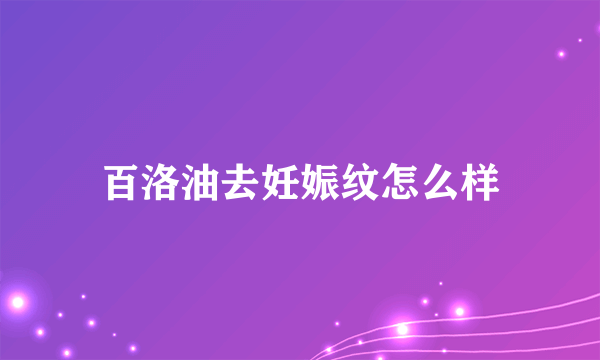 百洛油去妊娠纹怎么样